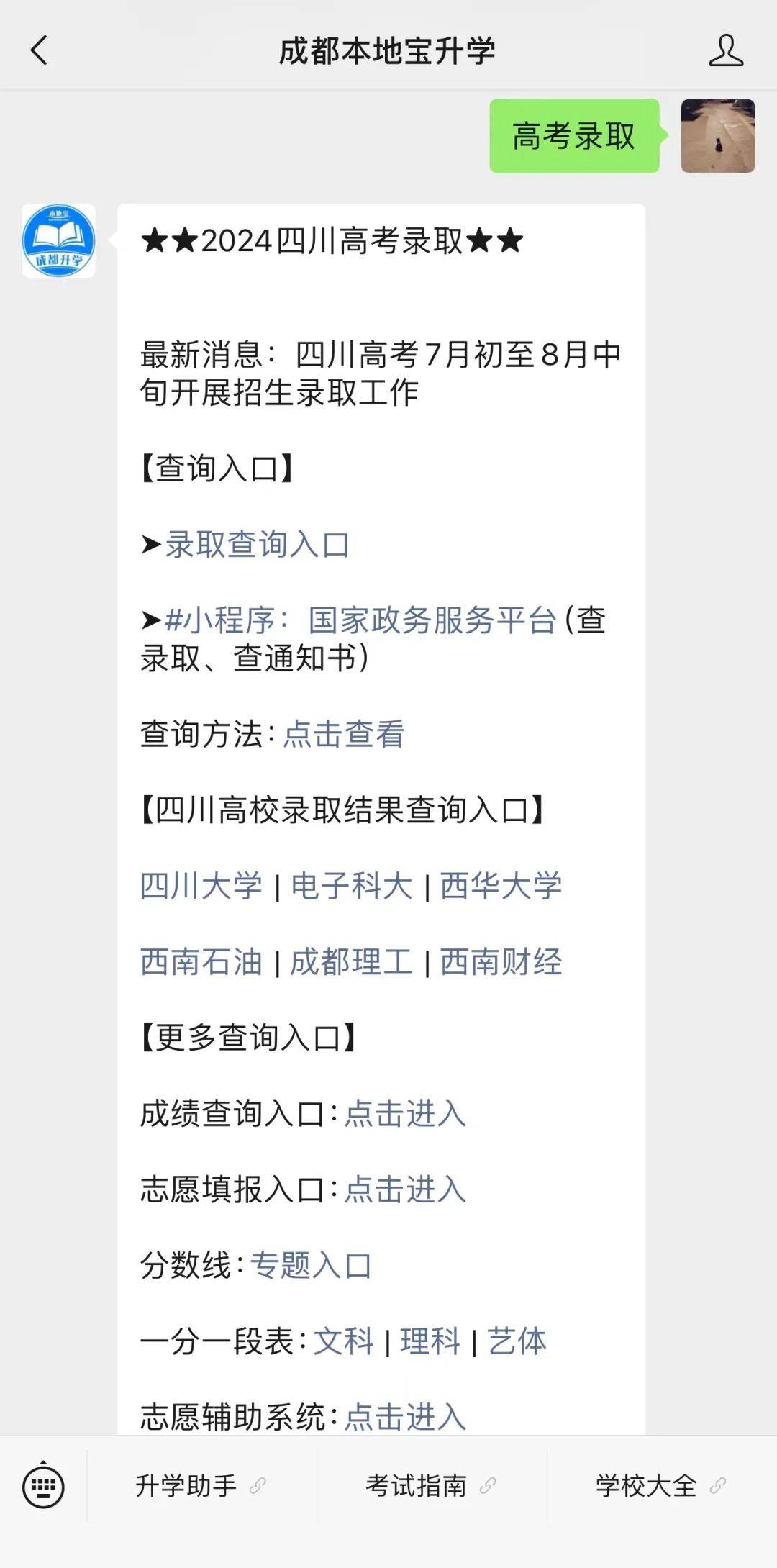 成都本地宝升学

高考录取

本地宝
成都升学

★★2024四川高考录取★★

最新消息：四川高考7月初至8月中旬开展招生录取工作

【查询入口】

➤录取查询入口

➤#小程序：国家政务服务平台(查录取、查通知书)

查询方法：点击查看

【四川高校录取结果查询入口】

四川大学 | 电子科大 | 西华大学

西南石油 | 成都理工 | 西南财经

【更多查询入口】

成绩查询入口：点击进入

志愿填报入口：点击进入

分数线：专题入口

一分一段表：文科 | 理科 | 艺体

志愿辅助系统：点击进入

升学助手　考试指南　学校大全